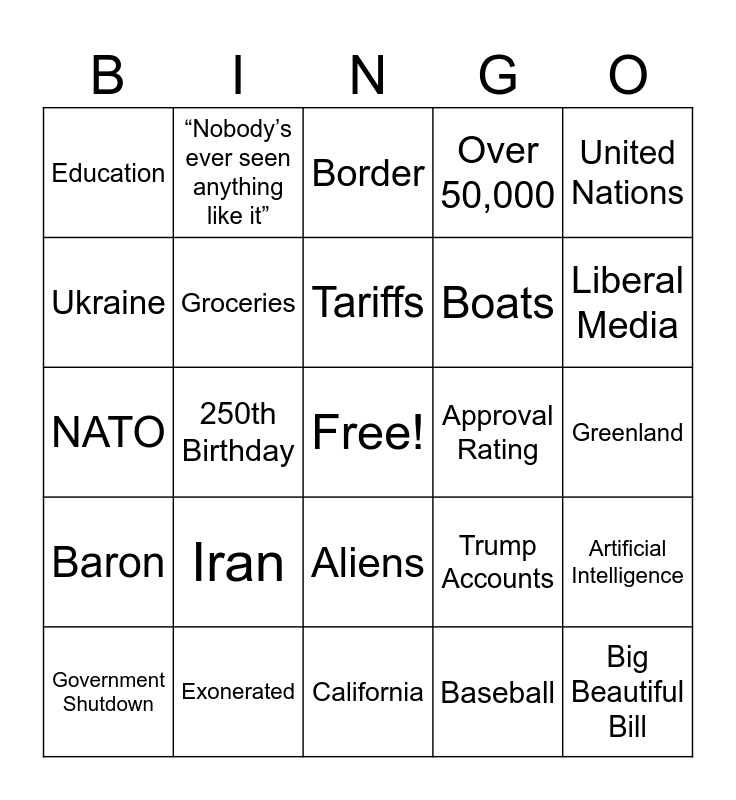 | B | I | N | G | O |
|---|---|---|---|---|
| Education | “Nobody’s ever seen anything like it” | Border | Over 50,000 | United Nations |
| Ukraine | Groceries | Tariffs | Boats | Liberal Media |
| NATO | 250th Birthday | Free! | Approval Rating | Greenland |
| Baron | Iran | Aliens | Trump Accounts | Artificial Intelligence |
| Government Shutdown | Exonerated | California | Baseball | Big Beautiful Bill |